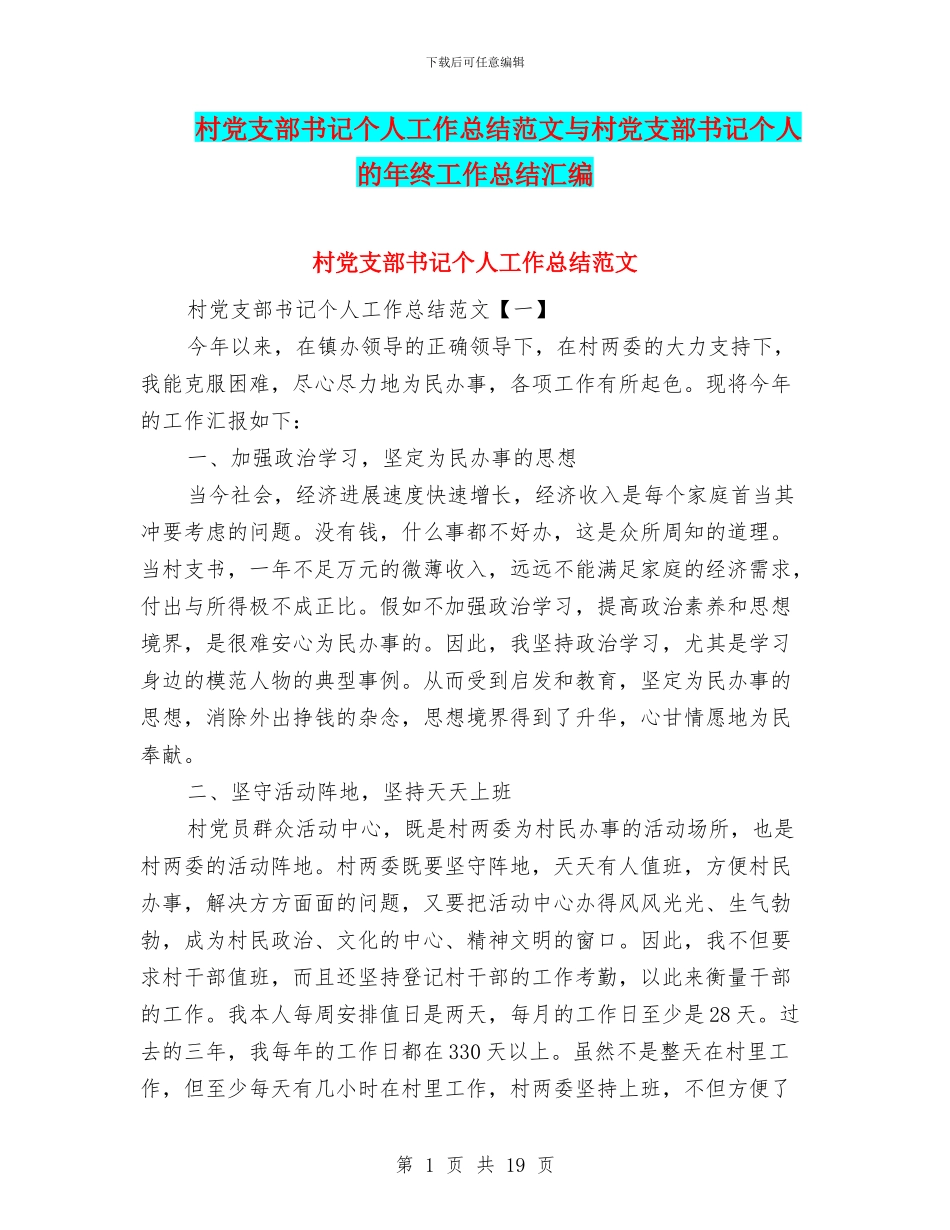 下载后可任意编辑

村党支部书记个人工作总结范文与村党支部书记个人的年终工作总结汇编

村党支部书记个人工作总结范文

村党支部书记个人工作总结范文【一】

今年以来，在镇办领导的正确领导下，在村两委的大力支持下，我能克服困难，尽心尽力地为民办事，各项工作有所起色。现将今年的工作汇报如下：

一、加强政治学习，坚定为民办事的思想

当今社会，经济进展速度快速增长，经济收入是每个家庭首当其冲要考虑的问题。没有钱，什么事都不好办，这是众所周知的道理。当村支书，一年不足万元的微薄收入，远远不能满足家庭的经济需求，付出与所得极不成正比。假如不加强政治学习，提高政治素养和思想境界，是很难安心为民办事的。因此，我坚持政治学习，尤其是学习身边的模范人物的典型事例。从而受到启发和教育，坚定为民办事的思想，消除外出挣钱的杂念，思想境界得到了升华，心甘情愿地为民奉献。

二、坚守活动阵地，坚持天天上班

村党员群众活动中心，既是村两委为村民办事的活动场所，也是村两委的活动阵地。村两委既要坚守阵地，天天有人值班，方便村民办事，解决方方面面的问题，又要把活动中心办得风风光光、生气勃勃，成为村民政治、文化的中心、精神文明的窗口。因此，我不但要求村干部值班，而且还坚持登记村干部的工作考勤，以此来衡量干部的工作。我本人每周安排值日是两天，每月的工作日至少是28天。过去的三年，我每年的工作日都在330天以上。虽然不是整天在村里工作，但至少每天有几小时在村里工作，村两委坚持上班，不但方便了

第 1 页 共 19 页